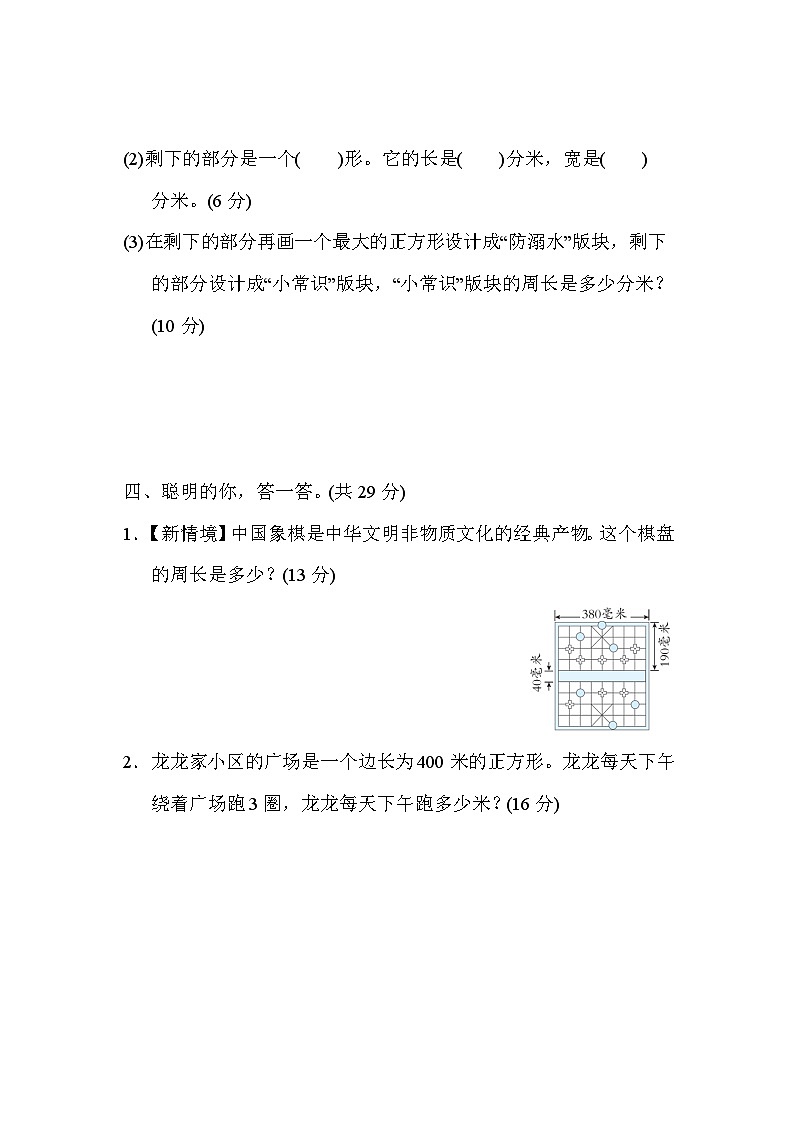 (2)剩下的部分是一个(　　)形。它的长是(　　)分米，宽是(　　)分米。(6 分)

(3)在剩下的部分再画一个最大的正方形设计成“防溺水”版块，剩下的部分设计成“小常识”版块，“小常识”版块的周长是多少分米？(10 分)

四、聪明的你，答一答。(共 29 分)

1．【新情境】中国象棋是中华文明非物质文化的经典产物。这个棋盘的周长是多少？(13 分)

380毫米

190毫米

40毫米

2．龙龙家小区的广场是一个边长为 400 米的正方形。龙龙每天下午绕着广场跑 3 圈，龙龙每天下午跑多少米？(16 分)